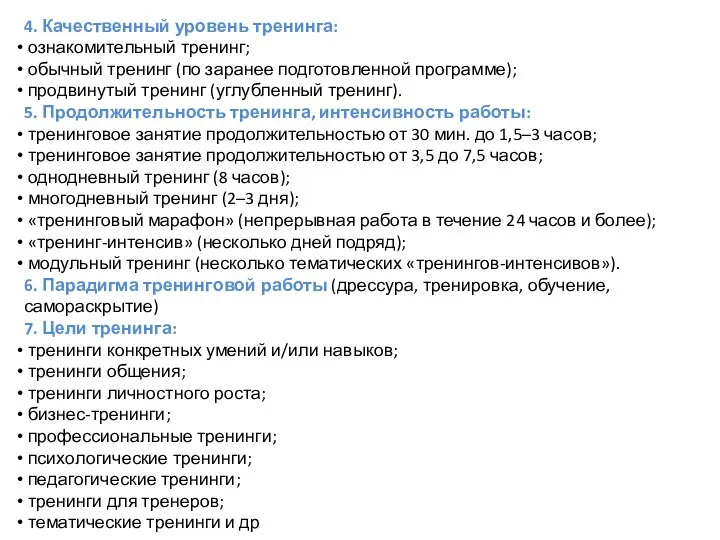 4. Качественный уровень тренинга:
• ознакомительный тренинг;
• обычный тренинг (по заранее подготовленной программе);
• продвинутый тренинг (углубленный тренинг).
5. Продолжительность тренинга, интенсивность работы:
• тренинговое занятие продолжительностью от 30 мин. до 1,5–3 часов;
• тренинговое занятие продолжительностью от 3,5 до 7,5 часов;
• однодневный тренинг (8 часов);
• многодневный тренинг (2–3 дня);
• «тренинговый марафон» (непрерывная работа в течение 24 часов и более);
• «тренинг-интенсив» (несколько дней подряд);
• модульный тренинг (несколько тематических «тренингов-интенсивов»).
6. Парадигма тренинговой работы (дрессура, тренировка, обучение, самораскрытие)
7. Цели тренинга:
• тренинги конкретных умений и/или навыков;
• тренинги общения;
• тренинги личностного роста;
• бизнес-тренинги;
• профессиональные тренинги;
• психологические тренинги;
• педагогические тренинги;
• тренинги для тренеров;
• тематические тренинги и др